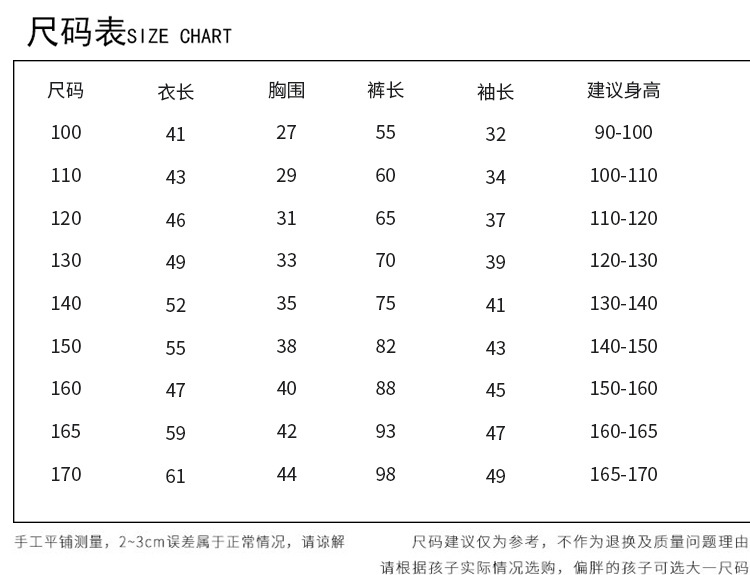 尺码表SIZE CHART

| 尺码 | 衣长 | 胸围 | 裤长 | 袖长 | 建议身高 |
|---|---|---|---|---|---|
| 100 | 41 | 27 | 55 | 32 | 90-100 |
| 110 | 43 | 29 | 60 | 34 | 100-110 |
| 120 | 46 | 31 | 65 | 37 | 110-120 |
| 130 | 49 | 33 | 70 | 39 | 120-130 |
| 140 | 52 | 35 | 75 | 41 | 130-140 |
| 150 | 55 | 38 | 82 | 43 | 140-150 |
| 160 | 47 | 40 | 88 | 45 | 150-160 |
| 165 | 59 | 42 | 93 | 47 | 160-165 |
| 170 | 61 | 44 | 98 | 49 | 165-170 |

手工平铺测量，2~3cm误差属于正常情况，请谅解

尺码建议仅为参考，不作为退换及质量问题理由

请根据孩子实际情况选购，偏胖的孩子可选大一尺码